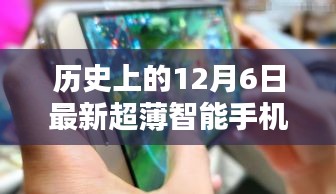 历史上的12月6日
最新超薄智能手机